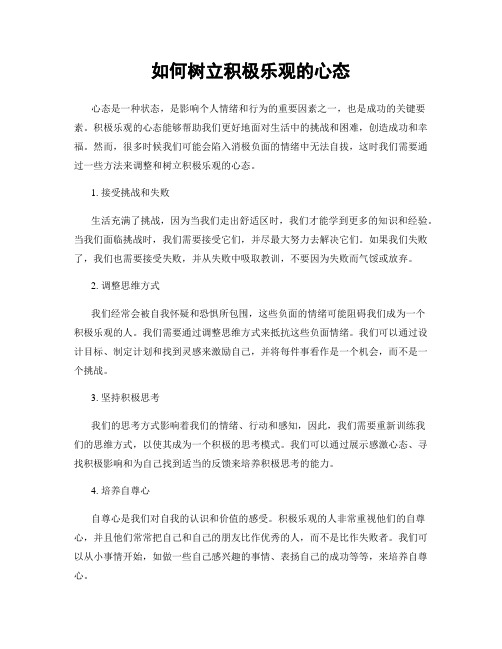 如何树立积极乐观的心态

心态是一种状态，是影响个人情绪和行为的重要因素之一，也是成功的关键要素。积极乐观的心态能够帮助我们更好地面对生活中的挑战和困难，创造成功和幸福。然而，很多时候我们可能会陷入消极负面的情绪中无法自拔，这时我们需要通过一些方法来调整和树立积极乐观的心态。

1. 接受挑战和失败

生活充满了挑战，因为当我们走出舒适区时，我们才能学到更多的知识和经验。当我们面临挑战时，我们需要接受它们，并尽最大努力去解决它们。如果我们失败了，我们也需要接受失败，并从失败中吸取教训，不要因为失败而气馁或放弃。

2. 调整思维方式

我们经常会被自我怀疑和恐惧所包围，这些负面的情绪可能阻碍我们成为一个积极乐观的人。我们需要通过调整思维方式来抵抗这些负面情绪。我们可以通过设计目标、制定计划和找到灵感来激励自己，并将每件事看作是一个机会，而不是一个挑战。

3. 坚持积极思考

我们的思考方式影响着我们的情绪、行动和感知，因此，我们需要重新训练我们的思维方式，以使其成为一个积极的思考模式。我们可以通过展示感激心态、寻找积极影响和为自己找到适当的反馈来培养积极思考的能力。

4. 培养自尊心

自尊心是我们对自我的认识和价值的感受。积极乐观的人非常重视他们的自尊心，并且他们常常把自己和自己的朋友比作优秀的人，而不是比作失败者。我们可以从小事情开始，如做一些自己感兴趣的事情、表扬自己的成功等等，来培养自尊心。